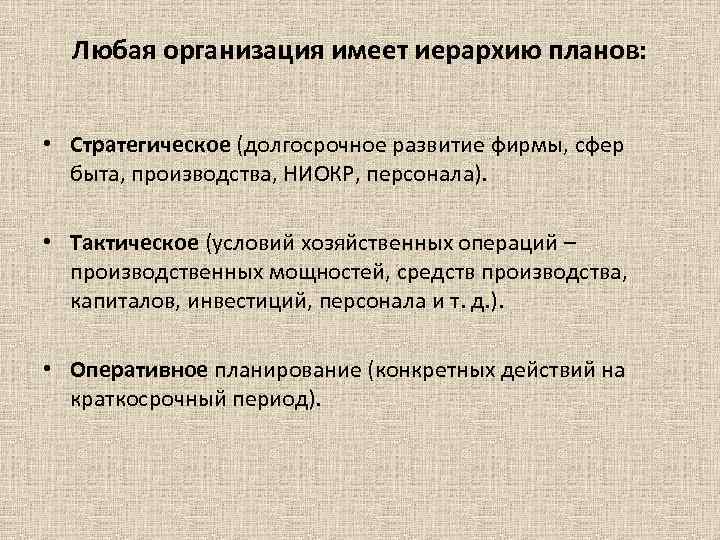 Любая организация имеет иерархию планов:

• Стратегическое (долгосрочное развитие фирмы, сфер быта, производства, НИОКР, персонала).

• Тактическое (условий хозяйственных операций – производственных мощностей, средств производства, капиталов, инвестиций, персонала и т. д.).

• Оперативное планирование (конкретных действий на краткосрочный период).